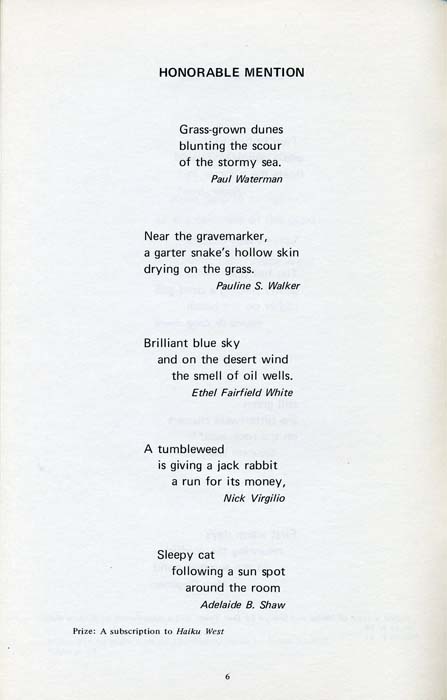 HONORABLE MENTION

Grass-grown dunes
blunting the scour
of the stormy sea.
Paul Waterman

Near the gravemarker,
a garter snake's hollow skin
drying on the grass.
Pauline S. Walker

Brilliant blue sky
and on the desert wind
the smell of oil wells.
Ethel Fairfield White

A tumbleweed
is giving a jack rabbit
a run for its money,
Nick Virgilio

Sleepy cat
following a sun spot
around the room
Adelaide B. Shaw

Prize: A subscription to Haiku West

6